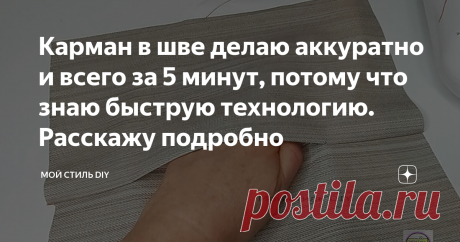 Карман в шве делаю аккуратно и всего за 5 минут, потому что знаю быструю технологию. Расскажу подробно

МОЙ СТИЛЬ DIY

postila.ru